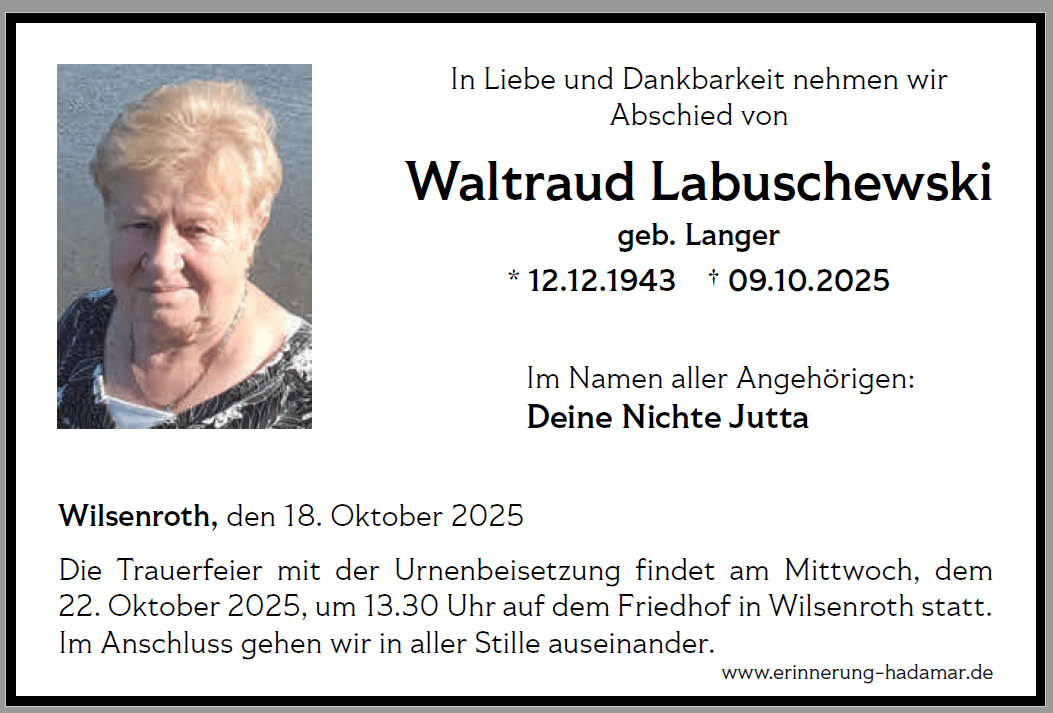 In Liebe und Dankbarkeit nehmen wir Abschied von

Waltraud Labuschewski

geb. Langer

* 12.12.1943 † 09.10.2025

Im Namen aller Angehörigen:

Deine Nichte Jutta

Wilsenroth, den 18. Oktober 2025

Die Trauerfeier mit der Urnenbeisetzung findet am Mittwoch, dem 22. Oktober 2025, um 13.30 Uhr auf dem Friedhof in Wilsenroth statt. Im Anschluss gehen wir in aller Stille auseinander.

www.erinnerung-hadamar.de